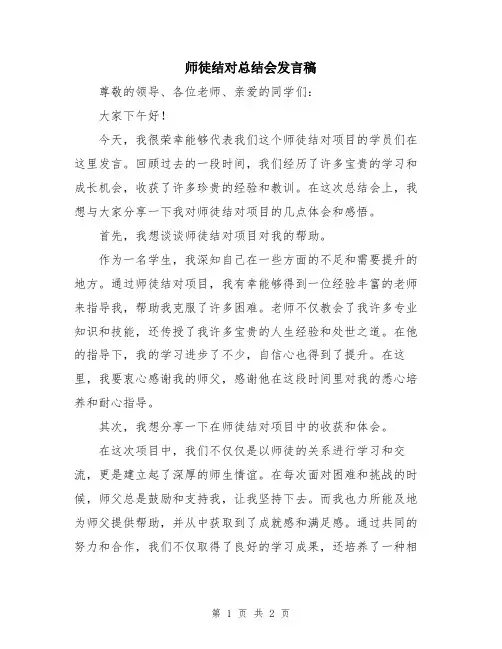 师徒结对总结会发言稿

尊敬的领导、各位老师、亲爱的同学们：

大家下午好！

今天，我很荣幸能够代表我们这个师徒结对项目的学员们在这里发言。回顾过去的一段时间，我们经历了许多宝贵的学习和成长机会，收获了许多珍贵的经验和教训。在这次总结会上，我想与大家分享一下我对师徒结对项目的几点体会和感悟。

首先，我想谈谈师徒结对项目对我的帮助。

作为一名学生，我深知自己在一些方面的不足和需要提升的地方。通过师徒结对项目，我有幸能够得到一位经验丰富的老师来指导我，帮助我克服了许多困难。老师不仅教会了我许多专业知识和技能，还传授了我许多宝贵的人生经验和处世之道。在他的指导下，我的学习进步了不少，自信心也得到了提升。在这里，我要衷心感谢我的师父，感谢他在这段时间里对我的悉心培养和耐心指导。

其次，我想分享一下在师徒结对项目中的收获和体会。

在这次项目中，我们不仅仅是以师徒的关系进行学习和交流，更是建立起了深厚的师生情谊。在每次面对困难和挑战的时候，师父总是鼓励和支持我，让我坚持下去。而我也力所能及地为师父提供帮助，并从中获取到了成就感和满足感。通过共同的努力和合作，我们不仅取得了良好的学习成果，还培养了一种相

第 1 页 共 2 页